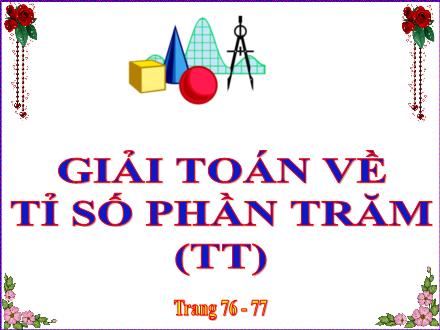 GIẢI TOÁN VỀ
TỈ SỐ PHẦN TRĂM
(TT)

Trang 76 - 77